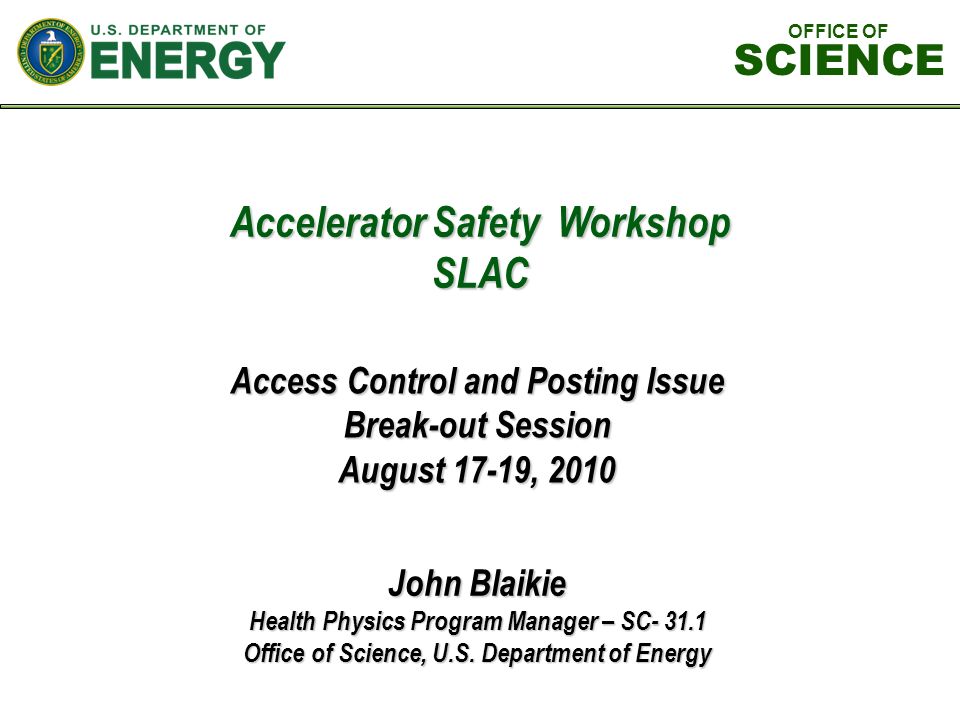 U.S. DEPARTMENT OF
ENERGY

OFFICE OF
SCIENCE

Accelerator Safety Workshop
SLAC

Access Control and Posting Issue
Break-out Session
August 17-19, 2010

John Blaikie
Health Physics Program Manager – SC- 31.1
Office of Science, U.S. Department of Energy